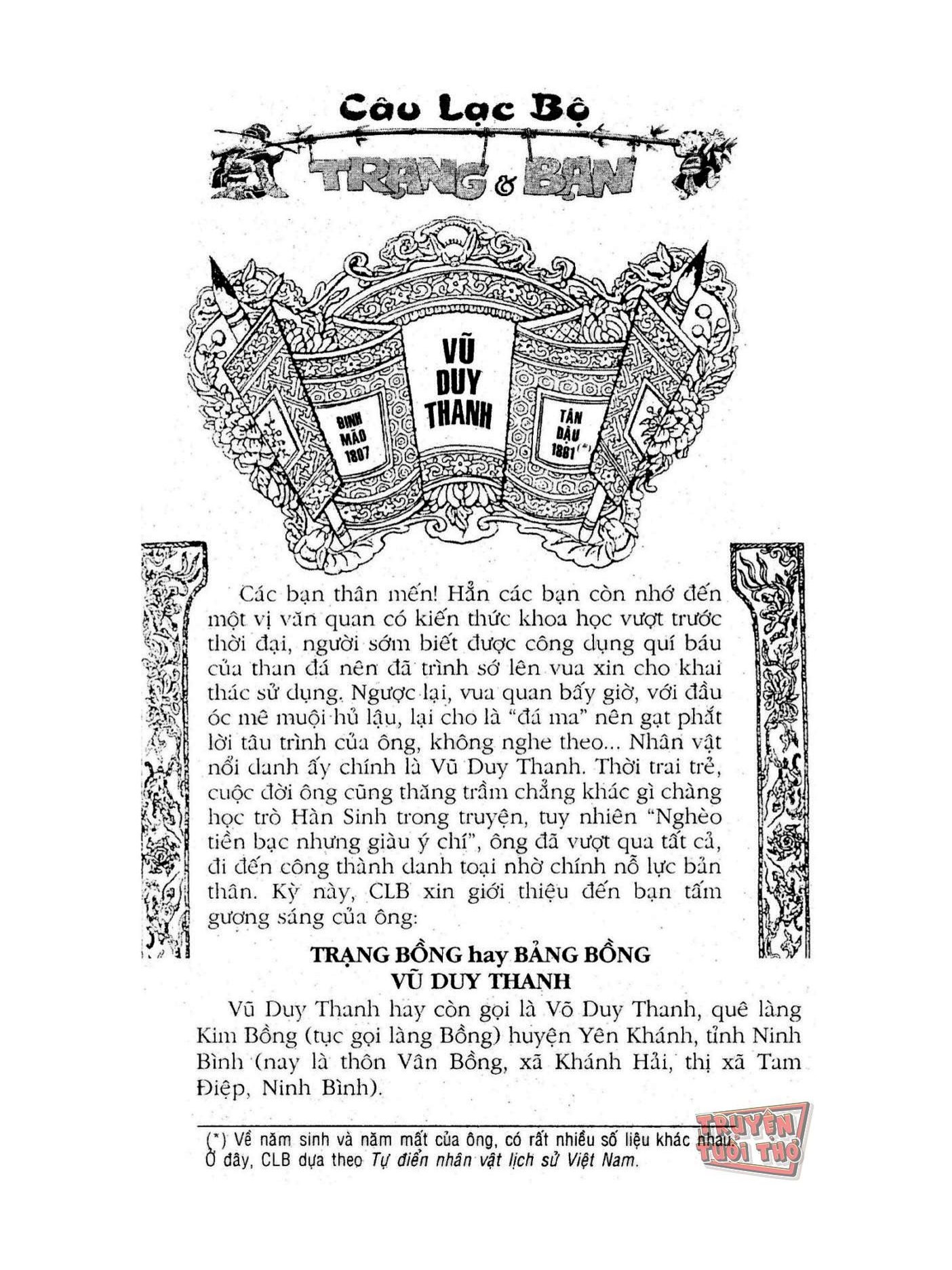 Câu Lạc Bộ
TRẠNG & BẠN

ĐINH MÃO 1807

VŨ DUY THANH

TÂN DẬU 1861$^{(*)}$

Các bạn thân mến! Hẳn các bạn còn nhớ đến một vị văn quan có kiến thức khoa học vượt trước thời đại, người sớm biết được công dụng quí báu của than đá nên đã trình sớ lên vua xin cho khai thác sử dụng. Ngược lại, vua quan bấy giờ, với đầu óc mê muội hủ lậu, lại cho là "đá ma" nên gạt phắt lời tâu trình của ông, không nghe theo... Nhân vật nổi danh ấy chính là Vũ Duy Thanh. Thời trai trẻ, cuộc đời ông cũng thăng trầm chẳng khác gì chàng học trò Hàn Sinh trong truyện, tuy nhiên "Nghèo tiền bạc nhưng giàu ý chí", ông đã vượt qua tất cả, đi đến công thành danh toại nhờ chính nỗ lực bản thân. Kỳ này, CLB xin giới thiệu đến bạn tấm gương sáng của ông:

TRẠNG BỒNG hay BẢNG BỒNG
VŨ DUY THANH

Vũ Duy Thanh hay còn gọi là Võ Duy Thanh, quê làng Kim Bồng (tục gọi làng Bồng) huyện Yên Khánh, tỉnh Ninh Bình (nay là thôn Vân Bồng, xã Khánh Hải, thị xã Tam Điệp, Ninh Bình).

(*) Về năm sinh và năm mất của ông, có rất nhiều số liệu khác nhau. Ở đây, CLB dựa theo Tự điển nhân vật lịch sử Việt Nam.

TRUYỆN TUỔI THƠ